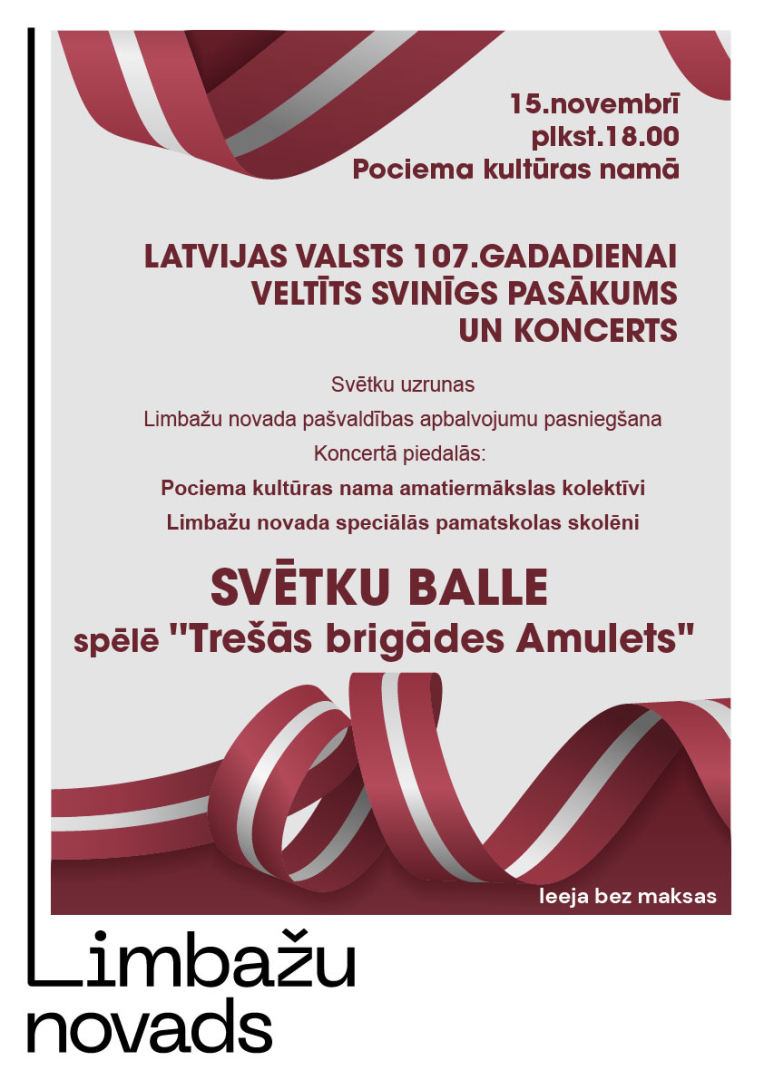 15.novembrī
plkst.18.00
Pociema kultūras namā

LATVIJAS VALSTS 107.GADADIENAI
VELTĪTS SVINĪGS PASĀKUMS
UN KONCERTS

Svētku uzrunas
Limbažu novada pašvaldības apbalvojumu pasniegšana
Koncertā piedalās:
Pociema kultūras nama amatiermākslas kolektīvi
Limbažu novada speciālās pamatskolas skolēni

SVĒTKU BALLE
spēlē "Trešās brigādes Amulets"

Ieeja bez maksas

Limbažu
novads